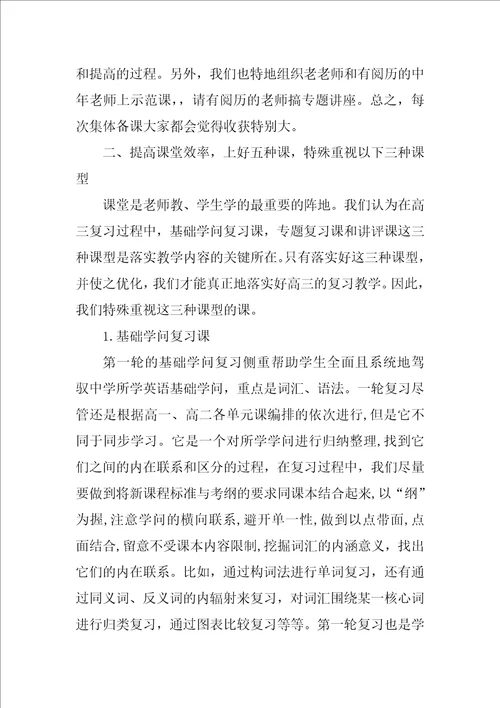 和提高的过程。另外，我们也特地组织老老师和有阅历的中年老师上示范课，，请有阅历的老师搞专题讲座。总之，每次集体备课大家都会觉得收获特别大。

二、提高课堂效率，上好五种课，特殊重视以下三种课型

课堂是老师教、学生学的最重要的阵地。我们认为在高三复习过程中，基础学问复习课，专题复习课和讲评课这三种课型是落实教学内容的关键所在。只有落实好这三种课型，并使之优化，我们才能真正地落实好高三的复习教学。因此，我们特殊重视这三种课型的课。

1.基础学问复习课

第一轮的基础学问复习侧重帮助学生全面且系统地驾驭中学所学英语基础学问，重点是词汇、语法。一轮复习尽管还是根据高一、高二各单元课编排的依次进行，但是它不同于同步学习。它是一个对所学学问进行归纳整理，找到它们之间的内在联系和区分的过程，在复习过程中，我们尽量要做到将新课程标准与考纲的要求同课本结合起来，以“纲”为握，注意学问的横向联系，避开单一性，做到以点带面，点面结合，留意不受课本内容限制，挖掘词汇的内涵意义，找出它们的内在联系。比如，通过构词法进行单词复习，还有通过同义词、反义词的内辐射来复习，对词汇围绕某一核心词进行归类复习，通过图表比较复习等等。第一轮复习也是学